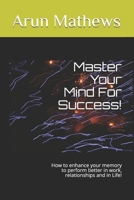 Arun Mathews

Master Your Mind For Success!

How to enhance your memory to perform better in work, relationships and in Life!